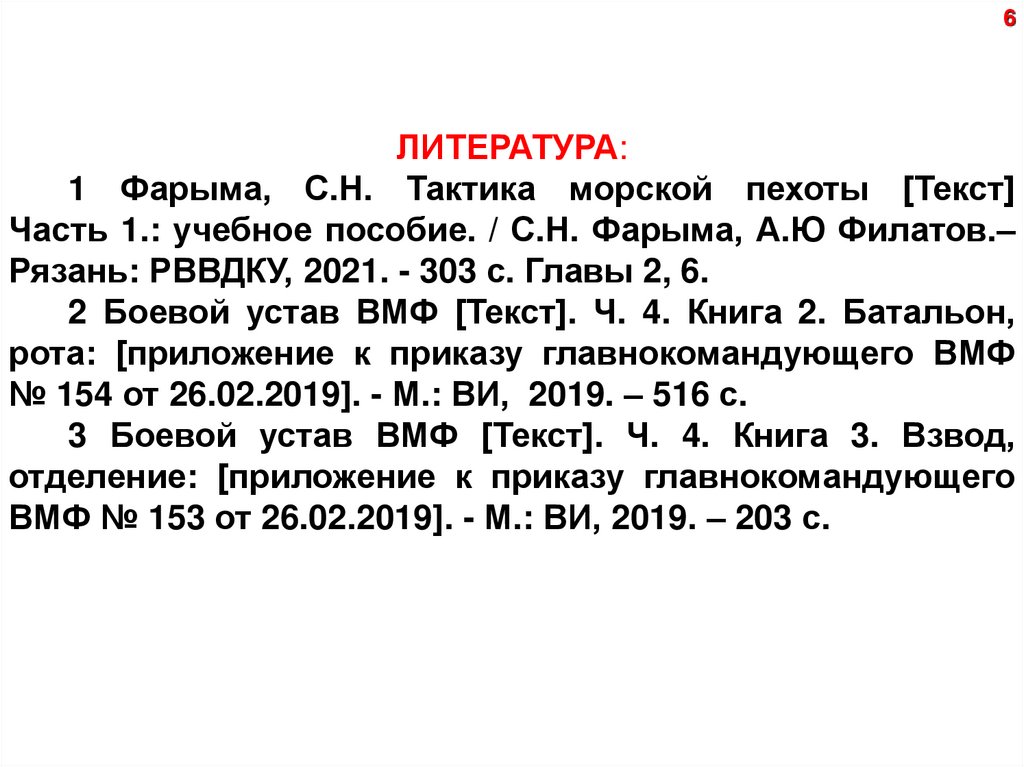 6

ЛИТЕРАТУРА:

1 Фарыма, С.Н. Тактика морской пехоты [Текст] Часть 1.: учебное пособие. / С.Н. Фарыма, А.Ю Филатов.– Рязань: РВВДКУ, 2021. - 303 с. Главы 2, 6.

2 Боевой устав ВМФ [Текст]. Ч. 4. Книга 2. Батальон, рота: [приложение к приказу главнокомандующего ВМФ № 154 от 26.02.2019]. - М.: ВИ, 2019. – 516 с.

3 Боевой устав ВМФ [Текст]. Ч. 4. Книга 3. Взвод, отделение: [приложение к приказу главнокомандующего ВМФ № 153 от 26.02.2019]. - М.: ВИ, 2019. – 203 с.